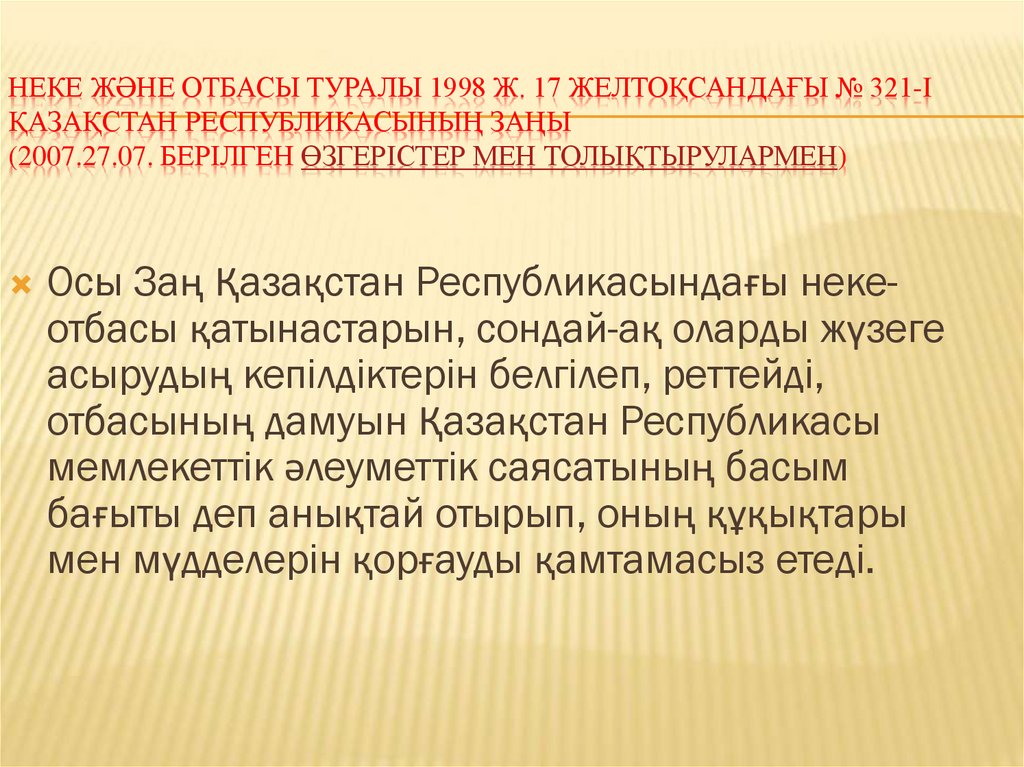 НЕКЕ ЖӘНЕ ОТБАСЫ ТУРАЛЫ 1998 Ж. 17 ЖЕЛТОҚСАНДАҒЫ № 321-I ҚАЗАҚСТАН РЕСПУБЛИКАСЫНЫҢ ЗАҢЫ
(2007.27.07. БЕРІЛГЕН ӨЗГЕРІСТЕР МЕН ТОЛЫҚТЫРУЛАРМЕН)

Осы Заң Қазақстан Республикасындағы неке-отбасы қатынастарын, сондай-ақ оларды жүзеге асырудың кепілдіктерін белгілеп, реттейді, отбасының дамуын Қазақстан Республикасы мемлекеттік әлеуметтік саясатының басым бағыты деп анықтай отырып, оның құқықтары мен мүдделерін қорғауды қамтамасыз етеді.